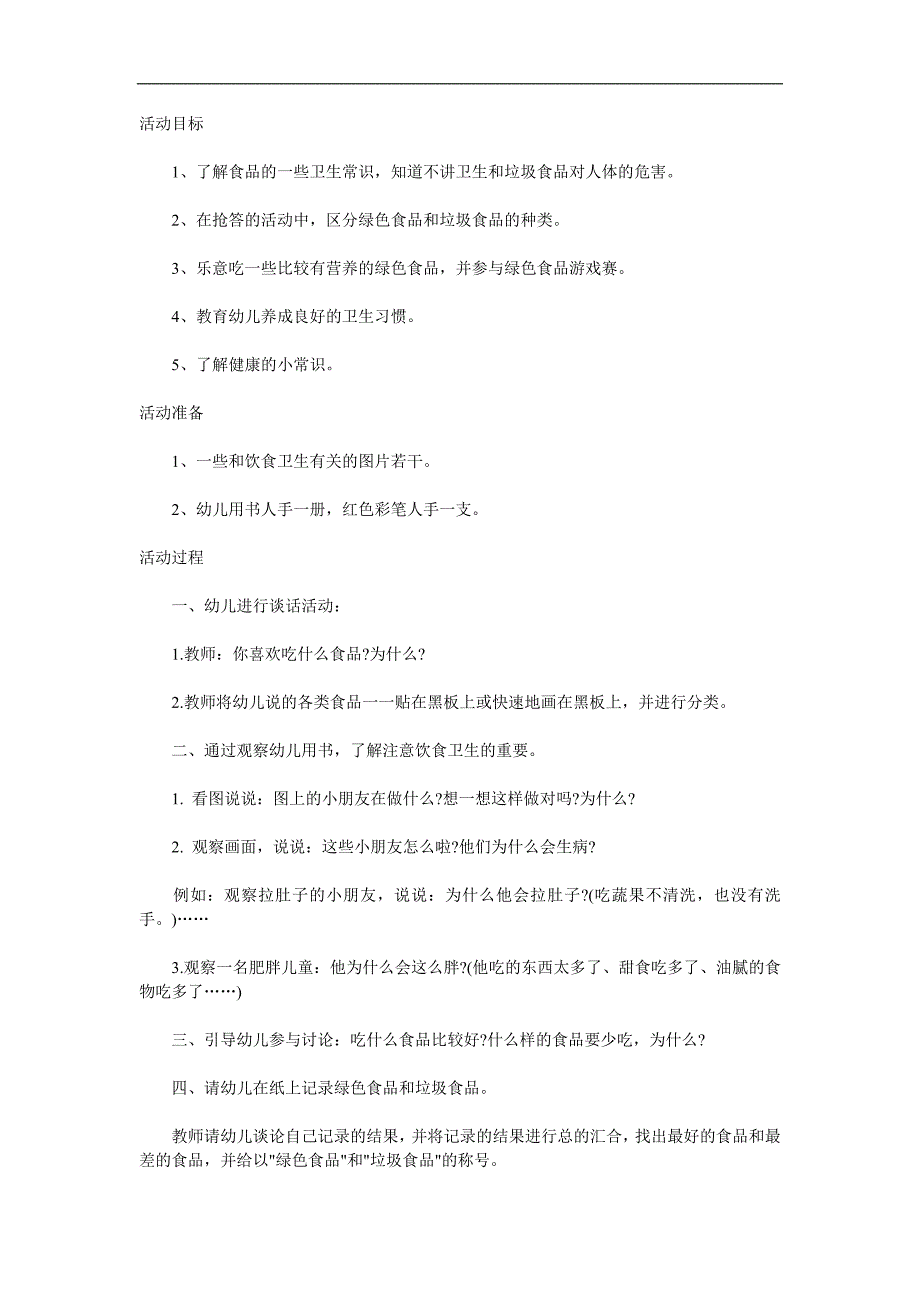 活动目标

1、了解食品的一些卫生常识，知道不讲卫生和垃圾食品对人体的危害。

2、在抢答的活动中，区分绿色食品和垃圾食品的种类。

3、乐意吃一些比较有营养的绿色食品，并参与绿色食品游戏赛。

4、教育幼儿养成良好的卫生习惯。

5、了解健康的小常识。

活动准备

1、一些和饮食卫生有关的图片若干。

2、幼儿用书人手一册，红色彩笔人手一支。

活动过程

一、幼儿进行谈话活动：

1.教师：你喜欢吃什么食品?为什么?

2.教师将幼儿说的各类食品一一贴在黑板上或快速地画在黑板上，并进行分类。

二、通过观察幼儿用书，了解注意饮食卫生的重要。

1. 看图说说：图上的小朋友在做什么?想一想这样做对吗?为什么?

2. 观察画面，说说：这些小朋友怎么啦?他们为什么会生病?

例如：观察拉肚子的小朋友，说说：为什么他会拉肚子?(吃蔬果不清洗，也没有洗手。)……

3.观察一名肥胖儿童：他为什么会这么胖?(他吃的东西太多了、甜食吃多了、油腻的食物吃多了……)

三、引导幼儿参与讨论：吃什么食品比较好?什么样的食品要少吃，为什么?

四、请幼儿在纸上记录绿色食品和垃圾食品。

教师请幼儿谈论自己记录的结果，并将记录的结果进行总的汇合，找出最好的食品和最差的食品，并给以"绿色食品"和"垃圾食品"的称号。